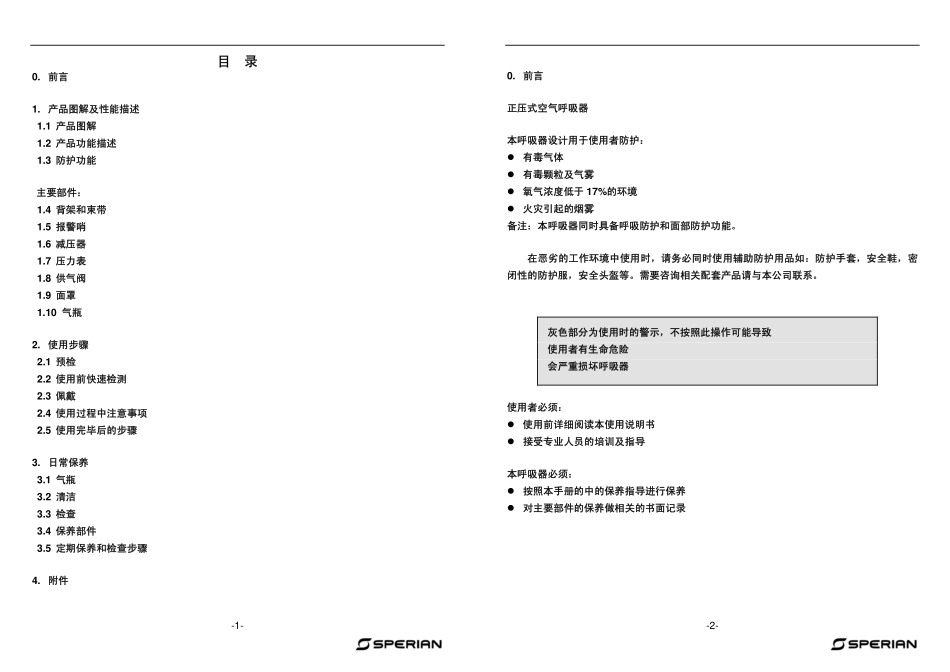 目 录

0. 前言

1. 产品图解及性能描述
1.1 产品图解
1.2 产品功能描述
1.3 防护功能

主要部件：
1.4 背架和束带
1.5 报警哨
1.6 减压器
1.7 压力表
1.8 供气阀
1.9 面罩
1.10 气瓶

2. 使用步骤
2.1 预检
2.2 使用前快速检测
2.3 佩戴
2.4 使用过程中注意事项
2.5 使用完毕后的步骤

3. 日常保养
3.1 气瓶
3.2 清洁
3.3 检查
3.4 保养部件
3.5 定期保养和检查步骤

4. 附件

-1-

SPERIAN

0. 前言

正压式空气呼吸器

本呼吸器设计用于使用者防护：
• 有毒气体
• 有毒颗粒及气雾
• 氧气浓度低于17%的环境
• 火灾引起的烟雾
备注：本呼吸器同时具备呼吸防护和面部防护功能。

在恶劣的工作环境中使用时，请务必同时使用辅助防护用品如：防护手套，安全鞋，密闭性的防护服，安全头盔等。需要咨询相关配套产品请与本公司联系。

灰色部分为使用时的警示，不按照此操作可能导致
使用者有生命危险
会严重损坏呼吸器

使用者必须：
• 使用前详细阅读本使用说明书
• 接受专业人员的培训及指导

本呼吸器必须：
• 按照本手册的中的保养指导进行保养
• 对主要部件的保养做相关的书面记录

-2-

SPERIAN